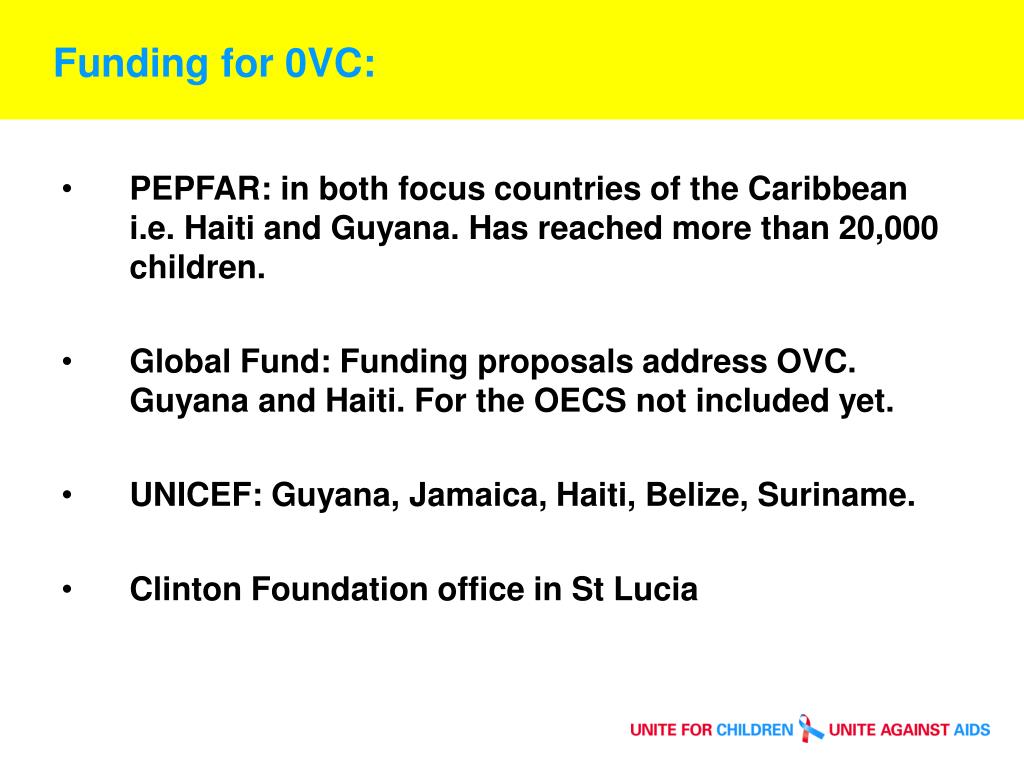 Funding for 0VC:

• PEPFAR: in both focus countries of the Caribbean i.e. Haiti and Guyana. Has reached more than 20,000 children.

• Global Fund: Funding proposals address OVC. Guyana and Haiti. For the OECS not included yet.

• UNICEF: Guyana, Jamaica, Haiti, Belize, Suriname.

• Clinton Foundation office in St Lucia

UNITE FOR CHILDREN UNITE AGAINST AIDS